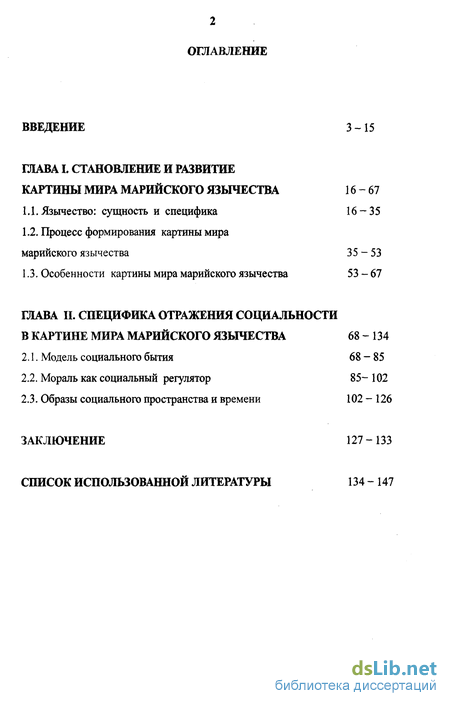 2

ОГЛАВЛЕНИЕ

ВВЕДЕНИЕ 3 – 15

ГЛАВА I. СТАНОВЛЕНИЕ И РАЗВИТИЕ КАРТИНЫ МИРА МАРИЙСКОГО ЯЗЫЧЕСТВА 16 – 67

1.1. Язычество: сущность и специфика 16 – 35

1.2. Процесс формирования картины мира марийского язычества 35 – 53

1.3. Особенности картины мира марийского язычества 53 – 67

ГЛАВА II. СПЕЦИФИКА ОТРАЖЕНИЯ СОЦИАЛЬНОСТИ В КАРТИНЕ МИРА МАРИЙСКОГО ЯЗЫЧЕСТВА 68 – 134

2.1. Модель социального бытия 68 – 85

2.2. Мораль как социальный регулятор 85– 102

2.3. Образы социального пространства и времени 102 – 126

ЗАКЛЮЧЕНИЕ 127 – 133

СПИСОК ИСПОЛЬЗОВАННОЙ ЛИТЕРАТУРЫ 134 – 147

dsLib.net
библиотека диссертаций